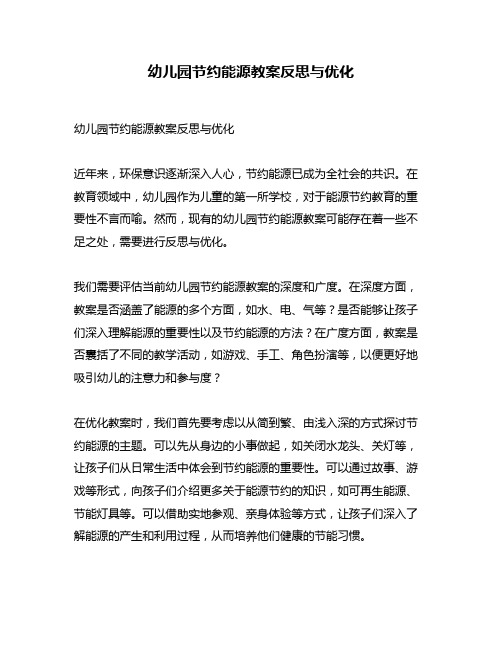 幼儿园节约能源教案反思与优化

幼儿园节约能源教案反思与优化

近年来，环保意识逐渐深入人心，节约能源已成为全社会的共识。在教育领域中，幼儿园作为儿童的第一所学校，对于能源节约教育的重要性不言而喻。然而，现有的幼儿园节约能源教案可能存在着一些不足之处，需要进行反思与优化。

我们需要评估当前幼儿园节约能源教案的深度和广度。在深度方面，教案是否涵盖了能源的多个方面，如水、电、气等？是否能够让孩子们深入理解能源的重要性以及节约能源的方法？在广度方面，教案是否囊括了不同的教学活动，如游戏、手工、角色扮演等，以便更好地吸引幼儿的注意力和参与度？

在优化教案时，我们首先要考虑以从简到繁、由浅入深的方式探讨节约能源的主题。可以先从身边的小事做起，如关闭水龙头、关灯等，让孩子们从日常生活中体会到节约能源的重要性。可以通过故事、游戏等形式，向孩子们介绍更多关于能源节约的知识，如可再生能源、节能灯具等。可以借助实地参观、亲身体验等方式，让孩子们深入了解能源的产生和利用过程，从而培养他们健康的节能习惯。